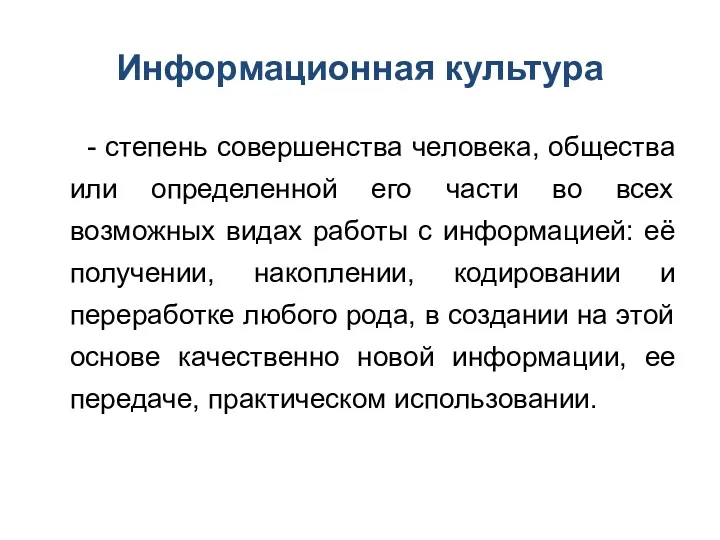 Информационная культура

- степень совершенства человека, общества или определенной его части во всех возможных видах работы с информацией: её получении, накоплении, кодировании и переработке любого рода, в создании на этой основе качественно новой информации, ее передаче, практическом использовании.